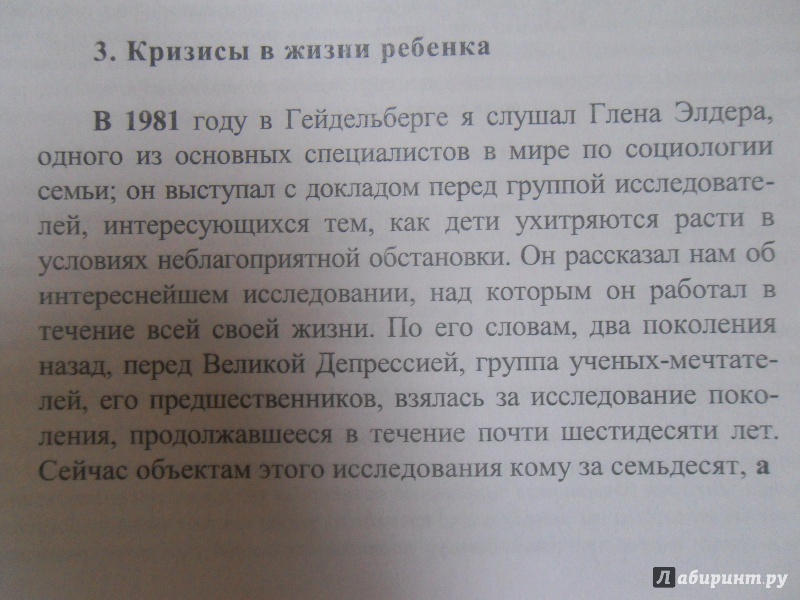 3. Кризисы в жизни ребенка

В 1981 году в Гейдельберге я слушал Глена Элдера, одного из основных специалистов в мире по социологии семьи; он выступал с докладом перед группой исследователей, интересующихся тем, как дети ухитряются расти в условиях неблагоприятной обстановки. Он рассказал нам об интереснейшем исследовании, над которым он работал в течение всей своей жизни. По его словам, два поколения назад, перед Великой Депрессией, группа ученых-мечтателей, его предшественников, взялась за исследование поколения, продолжавшееся в течение почти шестидесяти лет. Сейчас объектам этого исследования кому за семьдесят, а

Лабиринт.ру